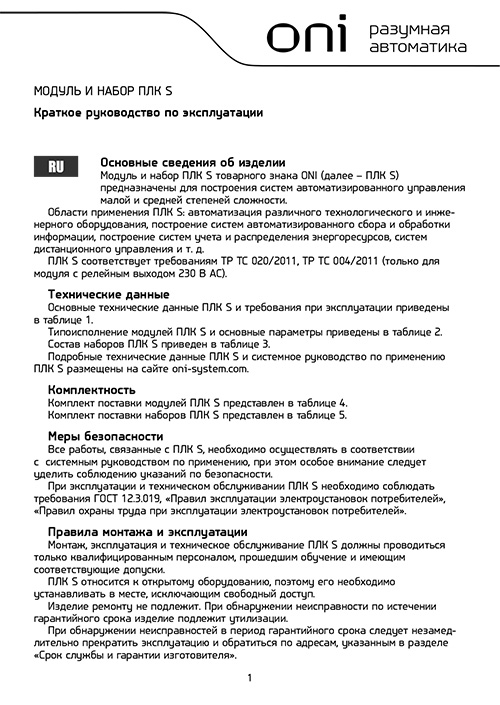 oni разумная автоматика

МОДУЛЬ И НАБОР ПЛК S

Краткое руководство по эксплуатации

RU

Основные сведения об изделии
Модуль и набор ПЛК S товарного знака ONI (далее – ПЛК S) предназначены для построения систем автоматизированного управления малой и средней степеней сложности.

Области применения ПЛК S: автоматизация различного технологического и инженерного оборудования, построение систем автоматизированного сбора и обработки информации, построение систем учета и распределения энергоресурсов, систем дистанционного управления и т. д.

ПЛК S соответствует требованиям ТР ТС 020/2011, ТР ТС 004/2011 (только для модуля с релейным выходом 230 В АС).

Технические данные
Основные технические данные ПЛК S и требования при эксплуатации приведены в таблице 1.

Типоисполнение модулей ПЛК S и основные параметры приведены в таблице 2.

Состав наборов ПЛК S приведен в таблице 3.

Подробные технические данные ПЛК S и системное руководство по применению ПЛК S размещены на сайте oni-system.com.

Комплектность
Комплект поставки модулей ПЛК S представлен в таблице 4.

Комплект поставки наборов ПЛК S представлен в таблице 5.

Меры безопасности
Все работы, связанные с ПЛК S, необходимо осуществлять в соответствии с системным руководством по применению, при этом особое внимание следует уделить соблюдению указаний по безопасности.

При эксплуатации и техническом обслуживании ПЛК S необходимо соблюдать требования ГОСТ 12.3.019, «Правил эксплуатации электроустановок потребителей», «Правил охраны труда при эксплуатации электроустановок потребителей».

Правила монтажа и эксплуатации
Монтаж, эксплуатация и техническое обслуживание ПЛК S должны проводиться только квалифицированным персоналом, прошедшим обучение и имеющим соответствующие допуски.

ПЛК S относится к открытому оборудованию, поэтому его необходимо устанавливать в месте, исключающим свободный доступ.

Изделие ремонту не подлежит. При обнаружении неисправности по истечении гарантийного срока изделие подлежит утилизации.

При обнаружении неисправностей в период гарантийного срока следует незамедлительно прекратить эксплуатацию и обратиться по адресам, указанным в разделе «Срок службы и гарантии изготовителя».

1